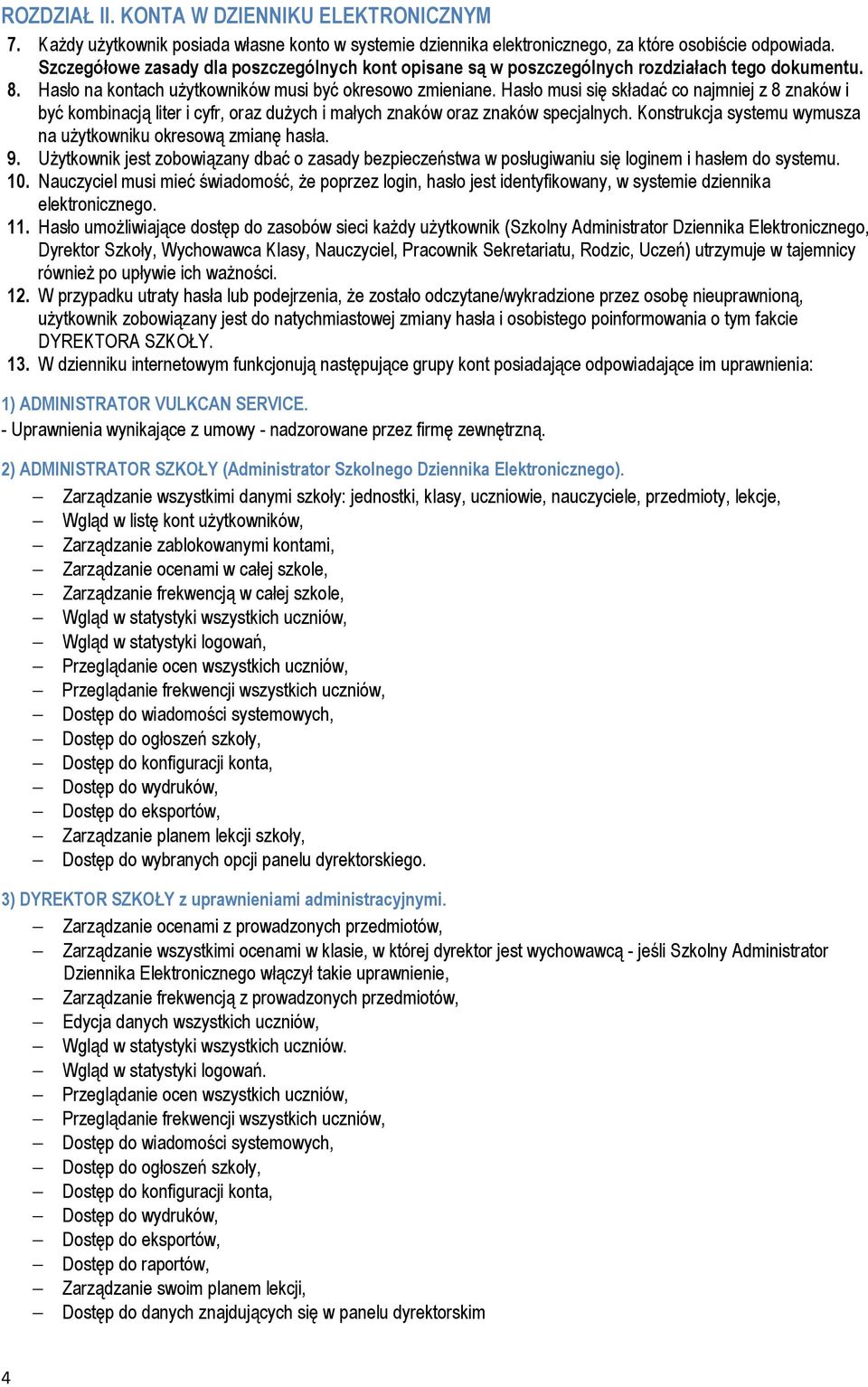 ROZDZIAŁ II. KONTA W DZIENNIKU ELEKTRONICZNYM

7. Każdy użytkownik posiada własne konto w systemie dziennika elektronicznego, za które osobiście odpowiada. Szczegółowe zasady dla poszczególnych kont opisane są w poszczególnych rozdziałach tego dokumentu.
8. Hasło na kontach użytkowników musi być okresowo zmieniane. Hasło musi się składać co najmniej z 8 znaków i być kombinacją liter i cyfr, oraz dużych i małych znaków oraz znaków specjalnych. Konstrukcja systemu wymusza na użytkowniku okresową zmianę hasła.
9. Użytkownik jest zobowiązany dbać o zasady bezpieczeństwa w posługiwaniu się loginem i hasłem do systemu.
10. Nauczyciel musi mieć świadomość, że poprzez login, hasło jest identyfikowany, w systemie dziennika elektronicznego.
11. Hasło umożliwiające dostęp do zasobów sieci każdy użytkownik (Szkolny Administrator Dziennika Elektronicznego, Dyrektor Szkoły, Wychowawca Klasy, Nauczyciel, Pracownik Sekretariatu, Rodzic, Uczeń) utrzymuje w tajemnicy również po upływie ich ważności.
12. W przypadku utraty hasła lub podejrzenia, że zostało odczytane/wykradzione przez osobę nieuprawnioną, użytkownik zobowiązany jest do natychmiastowej zmiany hasła i osobistego poinformowania o tym fakcie DYREKTORA SZKOŁY.
13. W dzienniku internetowym funkcjonują następujące grupy kont posiadające odpowiadające im uprawnienia:

1) ADMINISTRATOR VULKCAN SERVICE.
- Uprawnienia wynikające z umowy - nadzorowane przez firmę zewnętrzną.

2) ADMINISTRATOR SZKOŁY (Administrator Szkolnego Dziennika Elektronicznego).
– Zarządzanie wszystkimi danymi szkoły: jednostki, klasy, uczniowie, nauczyciele, przedmioty, lekcje,
– Wgląd w listę kont użytkowników,
– Zarządzanie zablokowanymi kontami,
– Zarządzanie ocenami w całej szkole,
– Zarządzanie frekwencją w całej szkole,
– Wgląd w statystyki wszystkich uczniów,
– Wgląd w statystyki logowań,
– Przeglądanie ocen wszystkich uczniów,
– Przeglądanie frekwencji wszystkich uczniów,
– Dostęp do wiadomości systemowych,
– Dostęp do ogłoszeń szkoły,
– Dostęp do konfiguracji konta,
– Dostęp do wydruków,
– Dostęp do eksportów,
– Zarządzanie planem lekcji szkoły,
– Dostęp do wybranych opcji panelu dyrektorskiego.

3) DYREKTOR SZKOŁY z uprawnieniami administracyjnymi.
– Zarządzanie ocenami z prowadzonych przedmiotów,
– Zarządzanie wszystkimi ocenami w klasie, w której dyrektor jest wychowawcą - jeśli Szkolny Administrator Dziennika Elektronicznego włączył takie uprawnienie,
– Zarządzanie frekwencją z prowadzonych przedmiotów,
– Edycja danych wszystkich uczniów,
– Wgląd w statystyki wszystkich uczniów.
– Wgląd w statystyki logowań.
– Przeglądanie ocen wszystkich uczniów,
– Przeglądanie frekwencji wszystkich uczniów,
– Dostęp do wiadomości systemowych,
– Dostęp do ogłoszeń szkoły,
– Dostęp do konfiguracji konta,
– Dostęp do wydruków,
– Dostęp do eksportów,
– Dostęp do raportów,
– Zarządzanie swoim planem lekcji,
– Dostęp do danych znajdujących się w panelu dyrektorskim

4